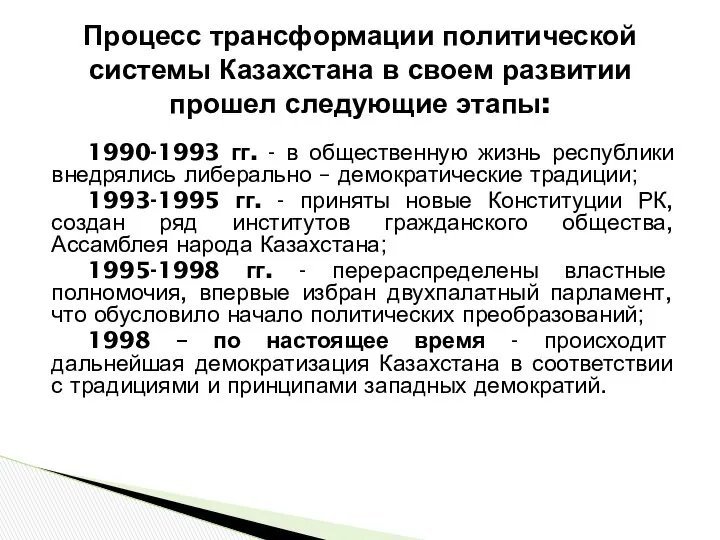 Процесс трансформации политической системы Казахстана в своем развитии прошел следующие этапы:

1990-1993 гг. - в общественную жизнь республики внедрялись либерально – демократические традиции;

1993-1995 гг. - приняты новые Конституции РК, создан ряд институтов гражданского общества, Ассамблея народа Казахстана;

1995-1998 гг. - перераспределены властные полномочия, впервые избран двухпалатный парламент, что обусловило начало политических преобразований;

1998 – по настоящее время - происходит дальнейшая демократизация Казахстана в соответствии с традициями и принципами западных демократий.